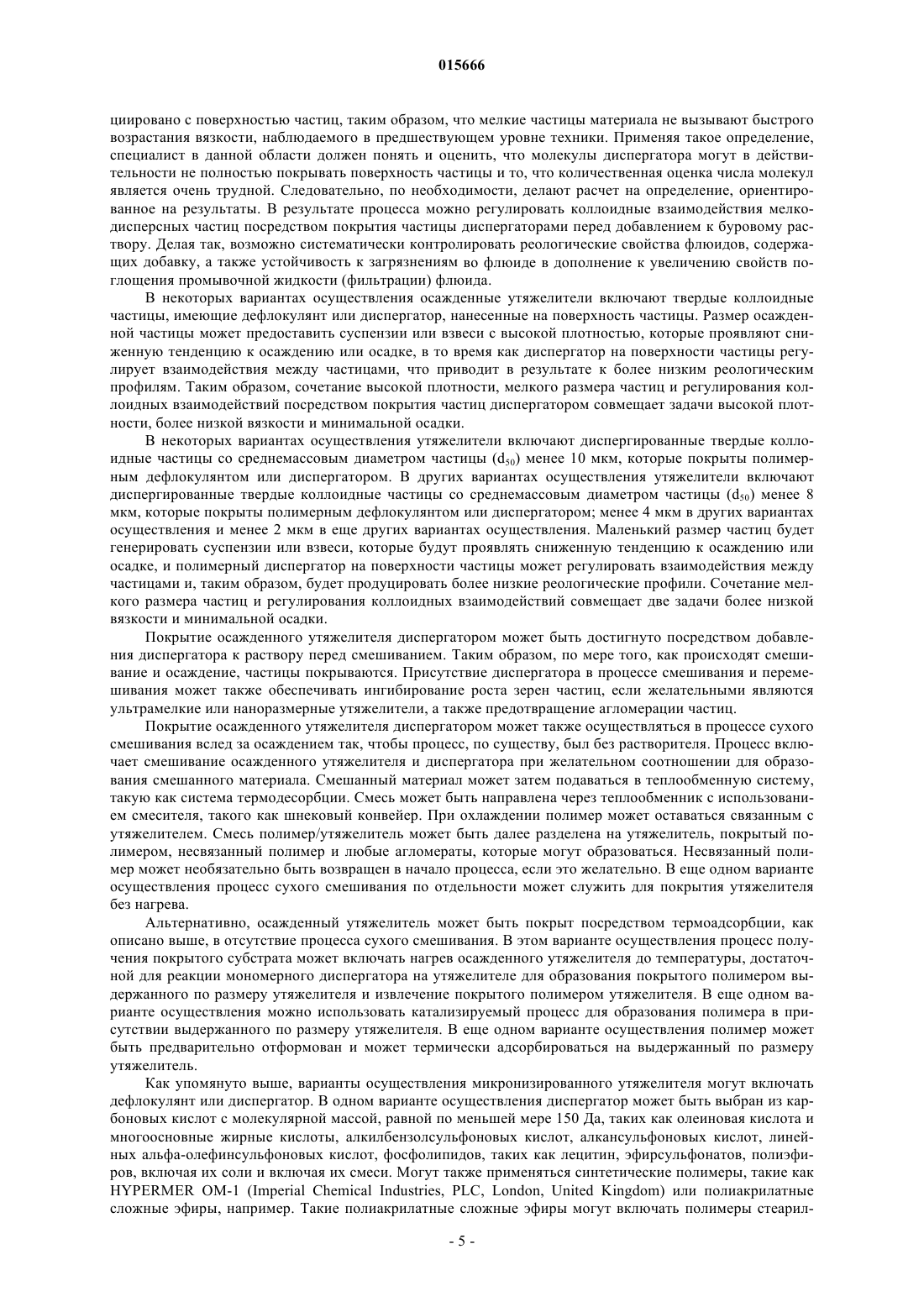 015666

циировано с поверхностью частиц, таким образом, что мелкие частицы материала не вызывают быстрого возрастания вязкости, наблюдаемого в предшествующем уровне техники. Применяя такое определение, специалист в данной области должен понять и оценить, что молекулы диспергатора могут в действительности не полностью покрывать поверхность частицы и то, что количественная оценка числа молекул является очень трудной. Следовательно, по необходимости, делают расчет на определение, ориентированное на результаты. В результате процесса можно регулировать коллоидные взаимодействия мелкодисперсных частиц посредством покрытия частицы диспергаторами перед добавлением к буровому раствору. Делая так, возможно систематически контролировать реологические свойства флюидов, содержащих добавку, а также устойчивость к загрязнениям во флюиде в дополнение к увеличению свойств поглощения промывочной жидкости (фильтрации) флюида.

В некоторых вариантах осуществления осажденные утяжелители включают твердые коллоидные частицы, имеющие дефлокулянт или диспергатор, нанесенные на поверхность частицы. Размер осажденной частицы может предоставить суспензии или взвеси с высокой плотностью, которые проявляют сниженную тенденцию к осаждению или осадке, в то время как диспергатор на поверхности частицы регулирует взаимодействия между частицами, что приводит в результате к более низким реологическим профилям. Таким образом, сочетание высокой плотности, мелкого размера частиц и регулирования коллоидных взаимодействий посредством покрытия частиц диспергатором совмещает задачи высокой плотности, более низкой вязкости и минимальной осадки.

В некоторых вариантах осуществления утяжелители включают диспергированные твердые коллоидные частицы со среднемассовым диаметром частицы ($d_{50}$) менее 10 мкм, которые покрыты полимерным дефлокулянтом или диспергатором. В других вариантах осуществления утяжелители включают диспергированные твердые коллоидные частицы со среднемассовым диаметром частицы ($d_{50}$) менее 8 мкм, которые покрыты полимерным дефлокулянтом или диспергатором; менее 4 мкм в других вариантах осуществления и менее 2 мкм в еще других вариантах осуществления. Маленький размер частиц будет генерировать суспензии или взвеси, которые будут проявлять сниженную тенденцию к осаждению или осадке, и полимерный диспергатор на поверхности частицы может регулировать взаимодействия между частицами и, таким образом, будет продуцировать более низкие реологические профили. Сочетание мелкого размера частиц и регулирования коллоидных взаимодействий совмещает две задачи более низкой вязкости и минимальной осадки.

Покрытие осажденного утяжелителя диспергатором может быть достигнуто посредством добавления диспергатора к раствору перед смешиванием. Таким образом, по мере того, как происходят смешивание и осаждение, частицы покрываются. Присутствие диспергатора в процессе смешивания и перемешивания может также обеспечивать ингибирование роста зерен частиц, если желательными являются ультрамелкие или наноразмерные утяжелители, а также предотвращение агломерации частиц.

Покрытие осажденного утяжелителя диспергатором может также осуществляться в процессе сухого смешивания вслед за осаждением так, чтобы процесс, по существу, был без растворителя. Процесс включает смешивание осажденного утяжелителя и диспергатора при желательном соотношении для образования смешанного материала. Смешанный материал может затем подаваться в теплообменную систему, такую как система термодесорбции. Смесь может быть направлена через теплообменник с использованием смесителя, такого как шнековый конвейер. При охлаждении полимер может оставаться связанным с утяжелителем. Смесь полимер/утяжелитель может быть далее разделена на утяжелитель, покрытый полимером, несвязанный полимер и любые агломераты, которые могут образоваться. Несвязанный полимер может необязательно быть возвращен в начало процесса, если это желательно. В еще одном варианте осуществления процесс сухого смешивания по отдельности может служить для покрытия утяжелителя без нагрева.

Альтернативно, осажденный утяжелитель может быть покрыт посредством термоадсорбции, как описано выше, в отсутствие процесса сухого смешивания. В этом варианте осуществления процесс получения покрытого субстрата может включать нагрев осажденного утяжелителя до температуры, достаточной для реакции мономерного диспергатора на утяжелителе для образования покрытого полимером выдержанного по размеру утяжелителя и извлечение покрытого полимером утяжелителя. В еще одном варианте осуществления можно использовать катализируемый процесс для образования полимера в присутствии выдержанного по размеру утяжелителя. В еще одном варианте осуществления полимер может быть предварительно отформован и может термически адсорбироваться на выдержанный по размеру утяжелитель.

Как упомянуто выше, варианты осуществления микронизированного утяжелителя могут включать дефлокулянт или диспергатор. В одном варианте осуществления диспергатор может быть выбран из карбоновых кислот с молекулярной массой, равной по меньшей мере 150 Да, таких как олеиновая кислота и многоосновные жирные кислоты, алкилбензолсульфоновых кислот, алкансульфоновых кислот, линейных альфа-олефинсульфоновых кислот, фосфолипидов, таких как лецитин, эфирсульфонатов, полиэфиров, включая их соли и включая их смеси. Могут также применяться синтетические полимеры, такие как HYPERMER OM-1 (Imperial Chemical Industries, PLC, London, United Kingdom) или полиакрилатные сложные эфиры, например. Такие полиакрилатные сложные эфиры могут включать полимеры стеарил-

- 5 -